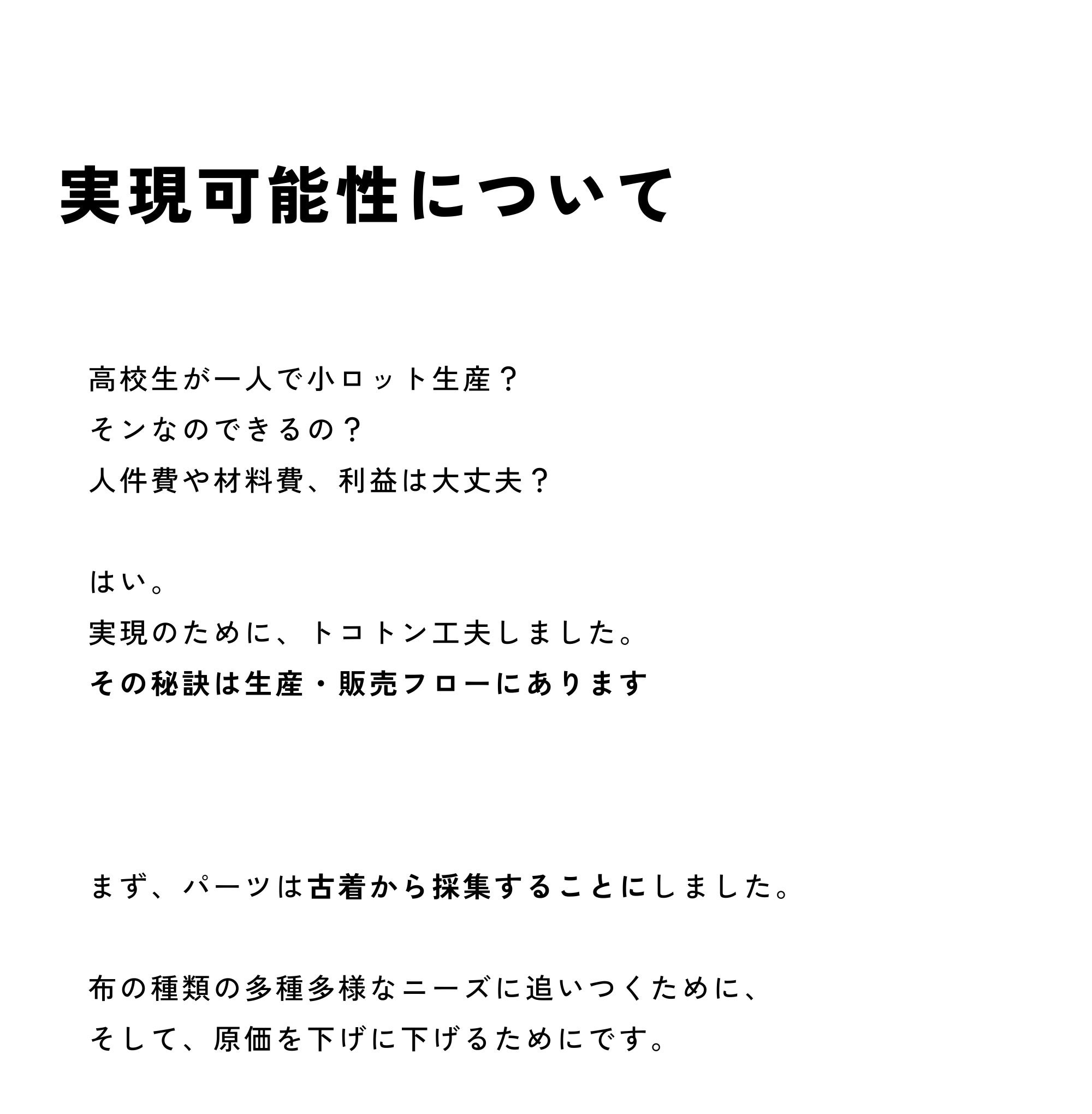 実現可能性について

高校生が一人で小ロット生産？
そンなのできるの？
人件費や材料費、利益は大丈夫？

はい。
実現のために、トコトン工夫しました。
その秘訣は生産・販売フローにあります

まず、パーツは古着から採集することにしました。

布の種類の多種多様なニーズに追いつくために、
そして、原価を下げに下げるためにです。